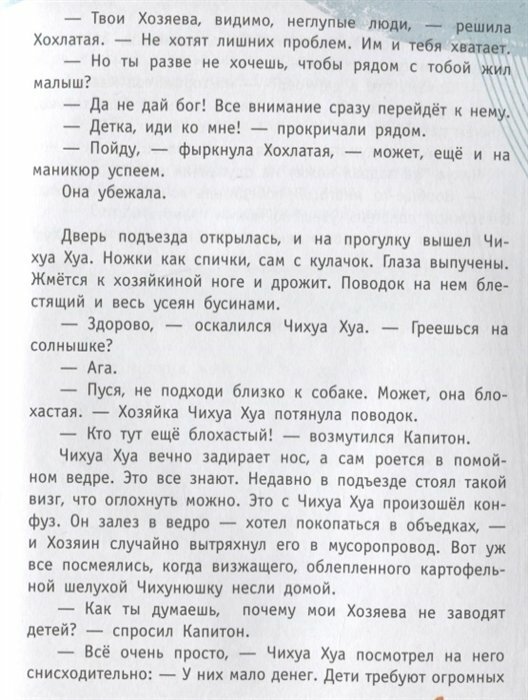 — Твои Хозяева, видимо, неглупые люди, — решила Хохлатая. — Не хотят лишних проблем. Им и тебя хватает.

— Но ты разве не хочешь, чтобы рядом с тобой жил малыш?

— Да не дай бог! Все внимание сразу перейдёт к нему.

— Детка, иди ко мне! — прокричали рядом.

— Пойду, — фыркнула Хохлатая, — может, ещё и на маникюр успеем.

Она убежала.

Дверь подъезда открылась, и на прогулку вышел Чихуа Хуа. Ножки как спички, сам с кулачок. Глаза выпучены. Жмётся к хозяйкиной ноге и дрожит. Поводок на нем блестящий и весь усеян бусинами.

— Здорово, — оскалился Чихуа Хуа. — Греешься на солнышке?

— Ага.

— Пуся, не подходи близко к собаке. Может, она блохастая. — Хозяйка Чихуа Хуа потянула поводок.

— Кто тут ещё блохастый! — возмутился Капитон.

Чихуа Хуа вечно задирает нос, а сам роется в помойном ведре. Это все знают. Недавно в подъезде стоял такой визг, что оглохнуть можно. Это с Чихуа Хуа произошёл конфуз. Он залез в ведро — хотел покопаться в объедках, — и Хозяин случайно вытряхнул его в мусоропровод. Вот уж все посмеялись, когда визжащего, облепленного картофельной шелухой Чихунюшку несли домой.

— Как ты думаешь, почему мои Хозяева не заводят детей? — спросил Капитон.

— Всё очень просто, — Чихуа Хуа посмотрел на него снисходительно: — У них мало денег. Дети требуют огромных